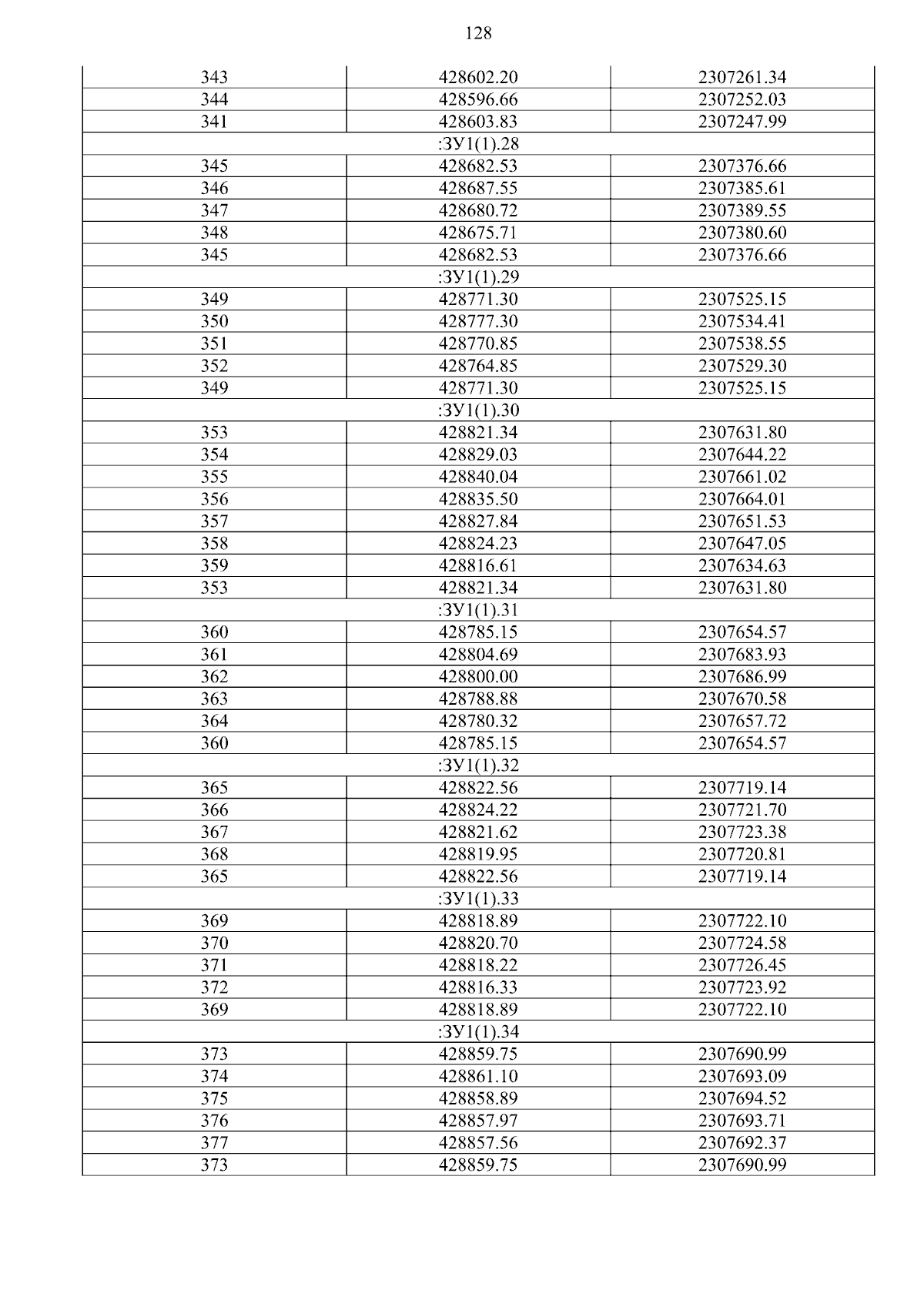 128

| 343 | 428602.20 | 2307261.34 |
|---|---|---|
| 344 | 428596.66 | 2307252.03 |
| 341 | 428603.83 | 2307247.99 |
| :ЗУ1(1).28 | | |
| 345 | 428682.53 | 2307376.66 |
| 346 | 428687.55 | 2307385.61 |
| 347 | 428680.72 | 2307389.55 |
| 348 | 428675.71 | 2307380.60 |
| 345 | 428682.53 | 2307376.66 |
| :ЗУ1(1).29 | | |
| 349 | 428771.30 | 2307525.15 |
| 350 | 428777.30 | 2307534.41 |
| 351 | 428770.85 | 2307538.55 |
| 352 | 428764.85 | 2307529.30 |
| 349 | 428771.30 | 2307525.15 |
| :ЗУ1(1).30 | | |
| 353 | 428821.34 | 2307631.80 |
| 354 | 428829.03 | 2307644.22 |
| 355 | 428840.04 | 2307661.02 |
| 356 | 428835.50 | 2307664.01 |
| 357 | 428827.84 | 2307651.53 |
| 358 | 428824.23 | 2307647.05 |
| 359 | 428816.61 | 2307634.63 |
| 353 | 428821.34 | 2307631.80 |
| :ЗУ1(1).31 | | |
| 360 | 428785.15 | 2307654.57 |
| 361 | 428804.69 | 2307683.93 |
| 362 | 428800.00 | 2307686.99 |
| 363 | 428788.88 | 2307670.58 |
| 364 | 428780.32 | 2307657.72 |
| 360 | 428785.15 | 2307654.57 |
| :ЗУ1(1).32 | | |
| 365 | 428822.56 | 2307719.14 |
| 366 | 428824.22 | 2307721.70 |
| 367 | 428821.62 | 2307723.38 |
| 368 | 428819.95 | 2307720.81 |
| 365 | 428822.56 | 2307719.14 |
| :ЗУ1(1).33 | | |
| 369 | 428818.89 | 2307722.10 |
| 370 | 428820.70 | 2307724.58 |
| 371 | 428818.22 | 2307726.45 |
| 372 | 428816.33 | 2307723.92 |
| 369 | 428818.89 | 2307722.10 |
| :ЗУ1(1).34 | | |
| 373 | 428859.75 | 2307690.99 |
| 374 | 428861.10 | 2307693.09 |
| 375 | 428858.89 | 2307694.52 |
| 376 | 428857.97 | 2307693.71 |
| 377 | 428857.56 | 2307692.37 |
| 373 | 428859.75 | 2307690.99 |